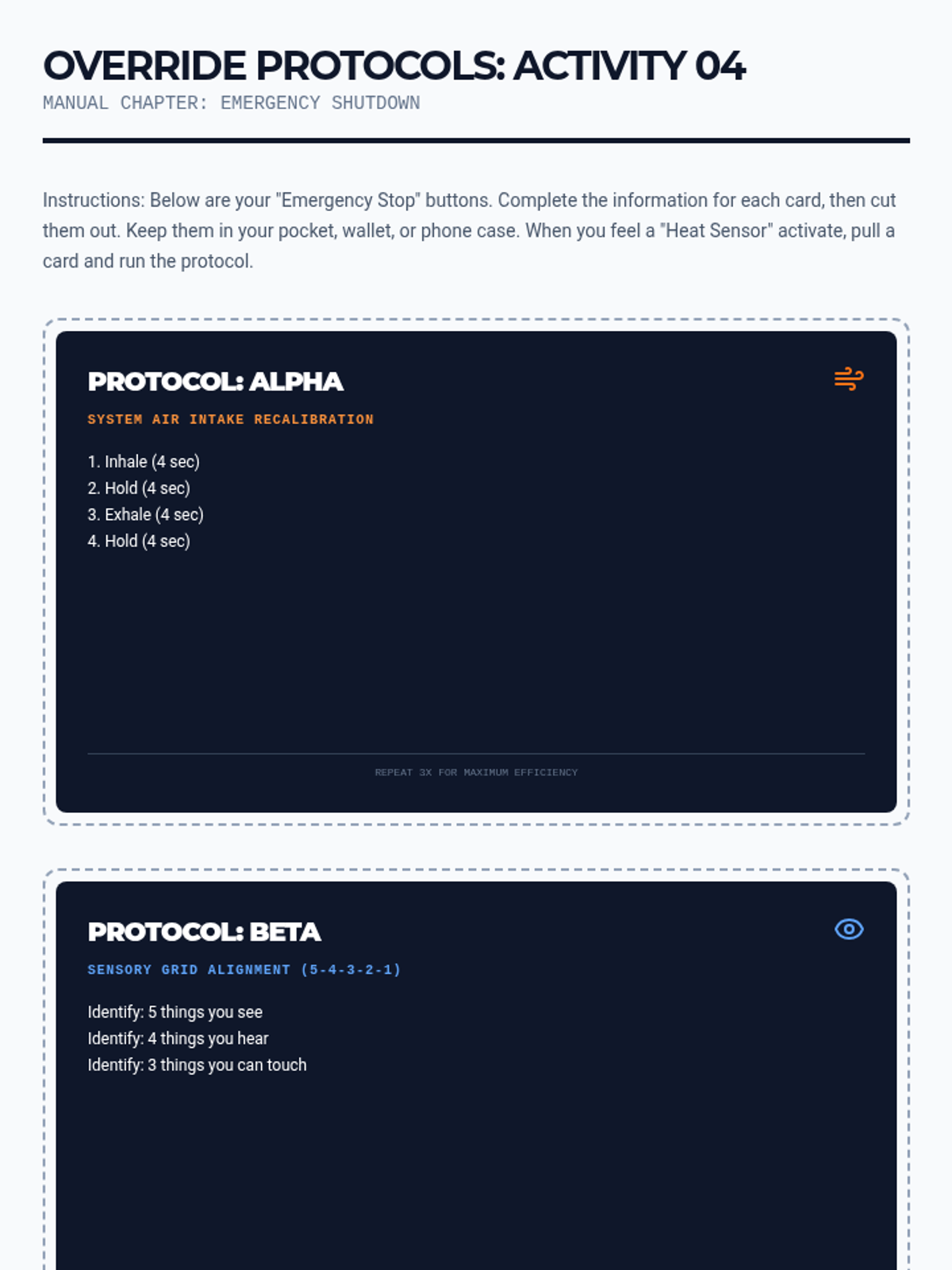 OVERRIDE PROTOCOLS: ACTIVITY 04
MANUAL CHAPTER: EMERGENCY SHUTDOWN

Instructions: Below are your "Emergency Stop" buttons. Complete the information for each card, then cut them out. Keep them in your pocket, wallet, or phone case. When you feel a "Heat Sensor" activate, pull a card and run the protocol.

PROTOCOL: ALPHA
SYSTEM AIR INTAKE RECALIBRATION

1. Inhale (4 sec)
2. Hold (4 sec)
3. Exhale (4 sec)
4. Hold (4 sec)

REPEAT 3X FOR MAXIMUM EFFICIENCY

PROTOCOL: BETA
SENSORY GRID ALIGNMENT (5-4-3-2-1)

Identify: 5 things you see
Identify: 4 things you hear
Identify: 3 things you can touch